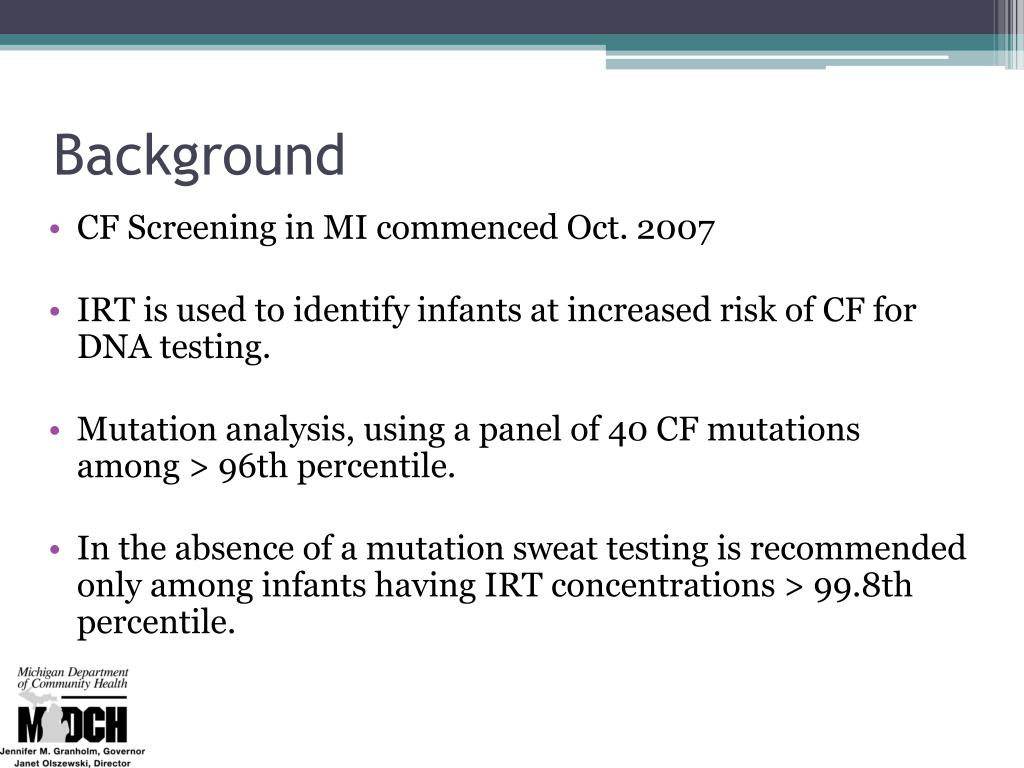 Background

• CF Screening in MI commenced Oct. 2007

• IRT is used to identify infants at increased risk of CF for DNA testing.

• Mutation analysis, using a panel of 40 CF mutations among > 96th percentile.

• In the absence of a mutation sweat testing is recommended only among infants having IRT concentrations > 99.8th percentile.

Michigan Department of Community Health

MDCH

Jennifer M. Granholm, Governor
Janet Olszewski, Director